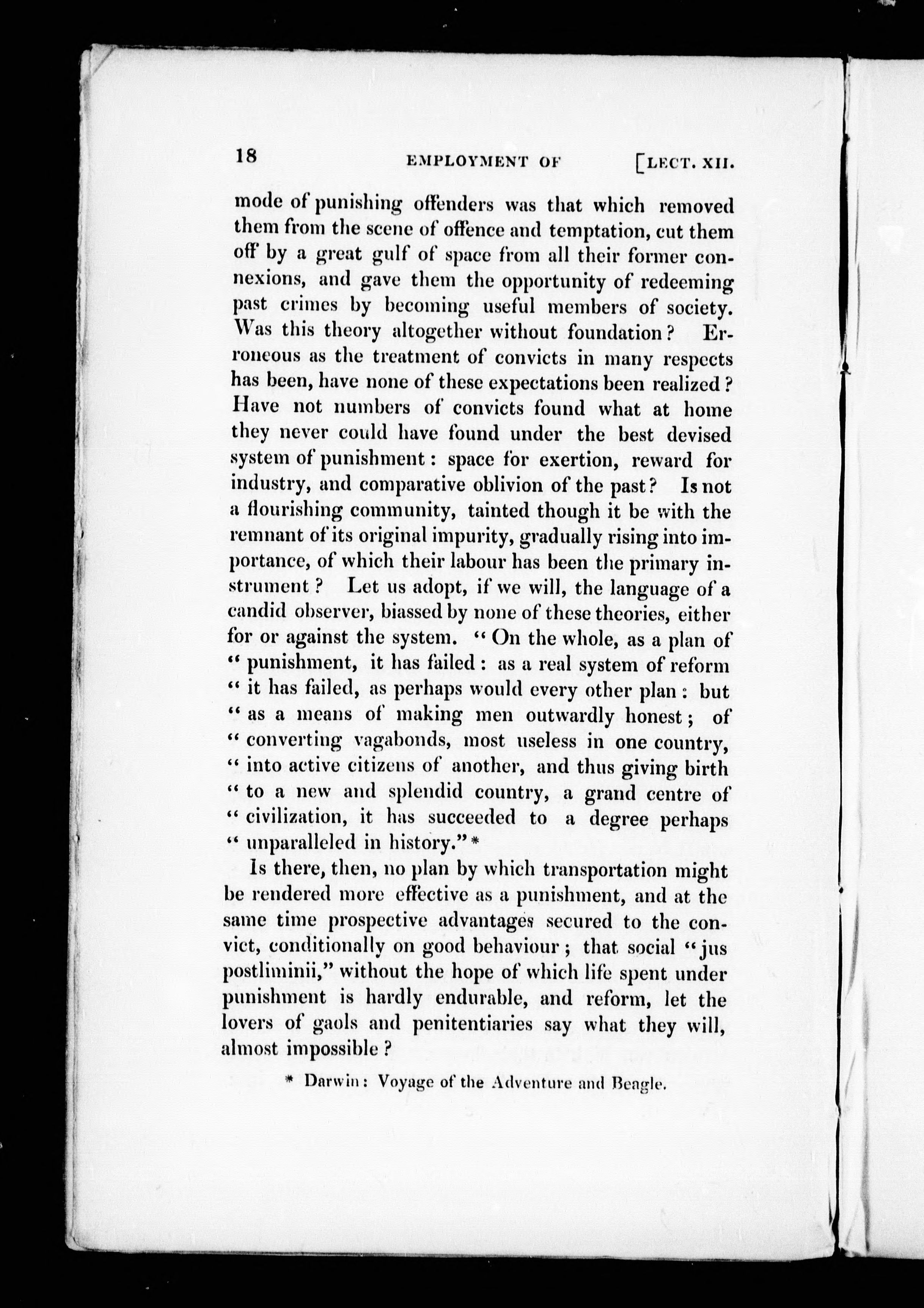 18 EMPLOYMENT OF [LECT. XII.

mode of punishing offenders was that which removed them from the scene of offence and temptation, cut them off by a great gulf of space from all their former connexions, and gave them the opportunity of redeeming past crimes by becoming useful members of society. Was this theory altogether without foundation? Erroneous as the treatment of convicts in many respects has been, have none of these expectations been realized? Have not numbers of convicts found what at home they never could have found under the best devised system of punishment: space for exertion, reward for industry, and comparative oblivion of the past? Is not a flourishing community, tainted though it be with the remnant of its original impurity, gradually rising into importance, of which their labour has been the primary instrument? Let us adopt, if we will, the language of a candid observer, biassed by none of these theories, either for or against the system. "On the whole, as a plan of "punishment, it has failed: as a real system of reform "it has failed, as perhaps would every other plan: but "as a means of making men outwardly honest; of "converting vagabonds, most useless in one country, "into active citizens of another, and thus giving birth "to a new and splendid country, a grand centre of "civilization, it has succeeded to a degree perhaps "unparalleled in history."*

Is there, then, no plan by which transportation might be rendered more effective as a punishment, and at the same time prospective advantages secured to the convict, conditionally on good behaviour; that social "jus postliminii," without the hope of which life spent under punishment is hardly endurable, and reform, let the lovers of gaols and penitentiaries say what they will, almost impossible?

* Darwin: Voyage of the Adventure and Beagle.